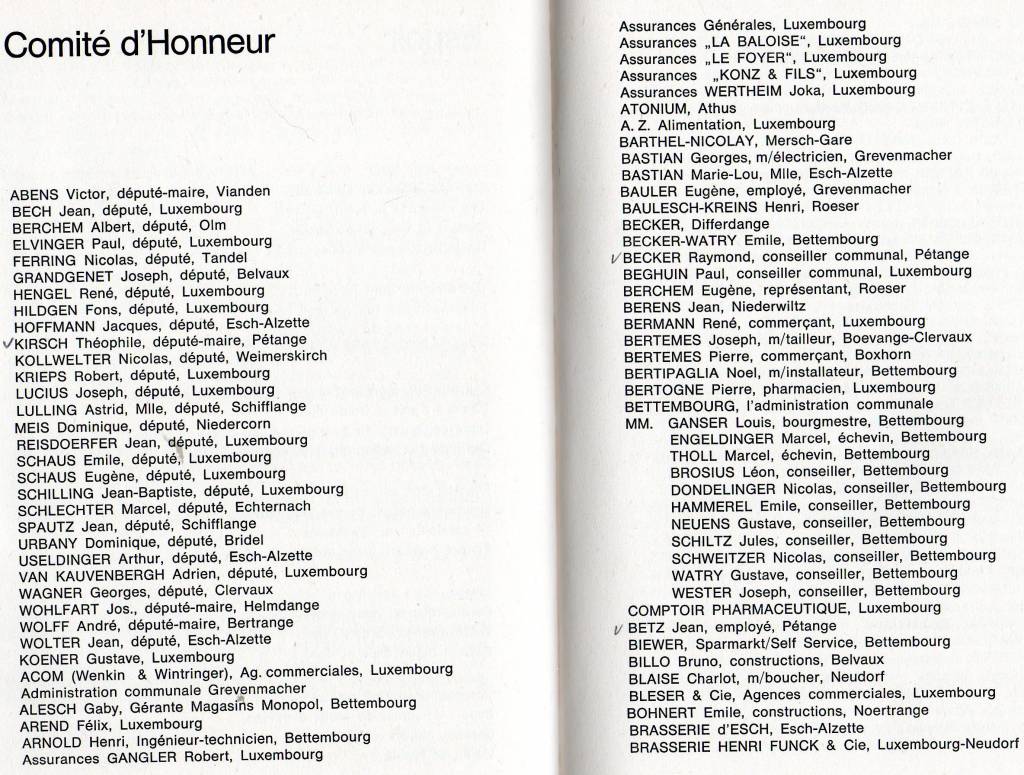 Comité d'Honneur

ABENS Victor, député-maire, Vianden
BECH Jean, député, Luxembourg
BERCHEM Albert, député, Olm
ELVINGER Paul, député, Luxembourg
FERRING Nicolas, député, Tandel
GRANDGENET Joseph, député, Belvaux
HENGEL René, député, Luxembourg
HILDGEN Fons, député, Luxembourg
HOFFMANN Jacques, député, Esch-Alzette
KIRSCH Théophile, député-maire, Pétange
KOLLWELTER Nicolas, député, Weimerskirch
KRIEPS Robert, député, Luxembourg
LUCIUS Joseph, député, Luxembourg
LULLING Astrid, Mlle, député, Schifflange
MEIS Dominique, député, Niedercorn
REISDOERFER Jean, député, Luxembourg
SCHAUS Emile, député, Luxembourg
SCHAUS Eugène, député, Luxembourg
SCHILLING Jean-Baptiste, député, Luxembourg
SCHLECHTER Marcel, député, Echternach
SPAUTZ Jean, député, Schifflange
URBANY Dominique, député, Bridel
USELDINGER Arthur, député, Esch-Alzette
VAN KAUVENBERGH Adrien, député, Luxembourg
WAGNER Georges, député, Clervaux
WOHLFART Jos., député-maire, Helmdange
WOLFF André, député-maire, Bertrange
WOLTER Jean, député, Esch-Alzette
KOENER Gustave, Luxembourg
ACOM (Wenkin & Wintringer), Ag. commerciales, Luxembourg
Administration communale Grevenmacher
ALESCH Gaby, Gérante Magasins Monopol, Bettembourg
AREND Félix, Luxembourg
ARNOLD Henri, Ingénieur-technicien, Bettembourg
Assurances GANGLER Robert, Luxembourg

Assurances Générales, Luxembourg
Assurances „LA BALOISE", Luxembourg
Assurances „LE FOYER", Luxembourg
Assurances „KONZ & FILS", Luxembourg
Assurances WERTHEIM Joka, Luxembourg
ATONIUM, Athus
A. Z. Alimentation, Luxembourg
BARTHEL-NICOLAY, Mersch-Gare
BASTIAN Georges, m/électricien, Grevenmacher
BASTIAN Marie-Lou, Mlle, Esch-Alzette
BAULER Eugène, employé, Grevenmacher
BAULESCH-KREINS Henri, Roeser
BECKER, Differdange
BECKER-WATRY Emile, Bettembourg
BECKER Raymond, conseiller communal, Pétange
BEGHUIN Paul, conseiller communal, Luxembourg
BERCHEM Eugène, représentant, Roeser
BERENS Jean, Niederwiltz
BERMANN René, commerçant, Luxembourg
BERTEMES Joseph, m/tailleur, Boevange-Clervaux
BERTEMES Pierre, commerçant, Boxhorn
BERTIPAGLIA Noel, m/installateur, Bettembourg
BERTOGNE Pierre, pharmacien, Luxembourg
BETTEMBOURG, l'administration communale
MM. GANSER Louis, bourgmestre, Bettembourg
ENGELDINGER Marcel, échevin, Bettembourg
THOLL Marcel, échevin, Bettembourg
BROSIUS Léon, conseiller, Bettembourg
DONDELINGER Nicolas, conseiller, Bettembourg
HAMMEREL Emile, conseiller, Bettembourg
NEUENS Gustave, conseiller, Bettembourg
SCHILTZ Jules, conseiller, Bettembourg
SCHWEITZER Nicolas, conseiller, Bettembourg
WATRY Gustave, conseiller, Bettembourg
WESTER Joseph, conseiller, Bettembourg
COMPTOIR PHARMACEUTIQUE, Luxembourg
BETZ Jean, employé, Pétange
BIEWER, Sparmarkt/Self Service, Bettembourg
BILLO Bruno, constructions, Belvaux
BLAISE Charlot, m/boucher, Neudorf
BLESER & Cie, Agences commerciales, Luxembourg
BOHNERT Emile, constructions, Noertrange
BRASSERIE d'ESCH, Esch-Alzette
BRASSERIE HENRI FUNCK & Cie, Luxembourg-Neudorf